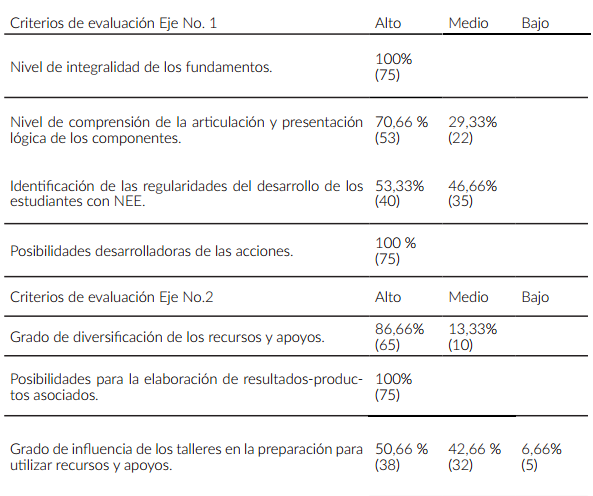 | Criterios de evaluación Eje No. 1 | Alto | Medio | Bajo |
|---|---|---|---|
| Nivel de integralidad de los fundamentos. | 100% (75) | | |
| Nivel de comprensión de la articulación y presentación lógica de los componentes. | 70,66 % (53) | 29,33% (22) | |
| Identificación de las regularidades del desarrollo de los estudiantes con NEE. | 53,33% (40) | 46,66% (35) | |
| Posibilidades desarrolladoras de las acciones. | 100 % (75) | | |
| Criterios de evaluación Eje No.2 | Alto | Medio | Bajo |
| Grado de diversificación de los recursos y apoyos. | 86,66% (65) | 13,33% (10) | |
| Posibilidades para la elaboración de resultados-productos asociados. | 100% (75) | | |
| Grado de influencia de los talleres en la preparación para utilizar recursos y apoyos. | 50,66 % (38) | 42,66 % (32) | 6,66% (5) |